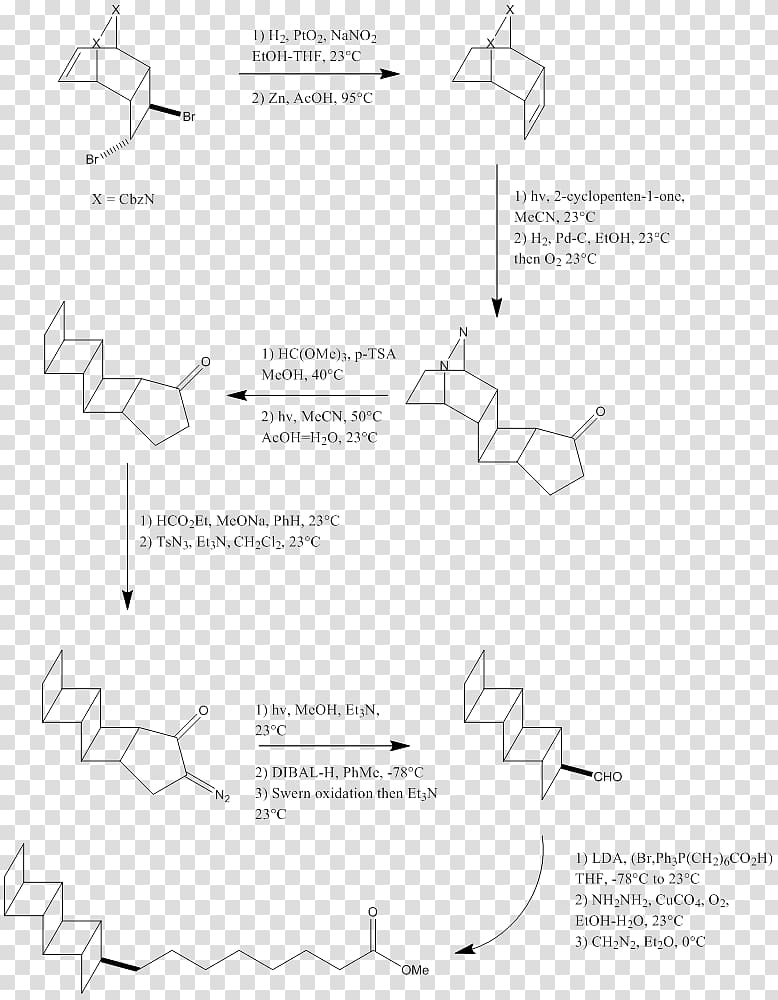 X

X

Br

Br

X = CbzN

1) $H_2$, $PtO_2$, $NaNO_2$
EtOH-THF, 23°C

2) Zn, AcOH, 95°C

X

X

1) hv, 2-cyclopenten-1-one, MeCN, 23°C
2) $H_2$, Pd-C, EtOH, 23°C then $O_2$ 23°C

N

N

O

1) $HC(OMe)_3$, p-TSA
MeOH, 40°C

2) hv, MeCN, 50°C
AcOH=$H_2O$, 23°C

O

1) $HCO_2Et$, MeONa, PhH, 23°C
2) $TsN_3$, $Et_3N$, $CH_2Cl_2$, 23°C

O

$N_2$

1) hv, MeOH, $Et_3N$,
23°C

2) DIBAL-H, PhMe, -78°C
3) Swern oxidation then $Et_3N$
23°C

CHO

1) LDA, $(Br,Ph_3P(CH_2)_6CO_2H)$
THF, -78°C to 23°C
2) $NH_2NH_2$, $CuCO_4$, $O_2$,
EtOH-$H_2O$, 23°C
3) $CH_2N_2$, $Et_2O$, 0°C

O

OMe